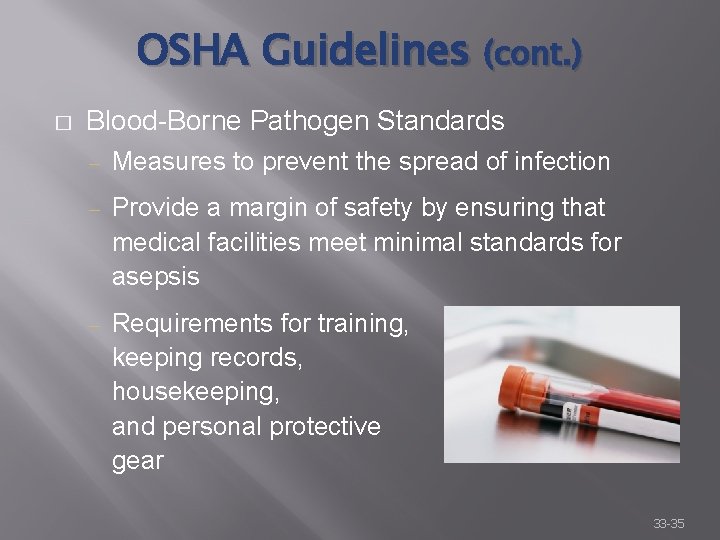 OSHA Guidelines (cont.)

□ Blood-Borne Pathogen Standards

– Measures to prevent the spread of infection

– Provide a margin of safety by ensuring that medical facilities meet minimal standards for asepsis

– Requirements for training, keeping records, housekeeping, and personal protective gear

33-35